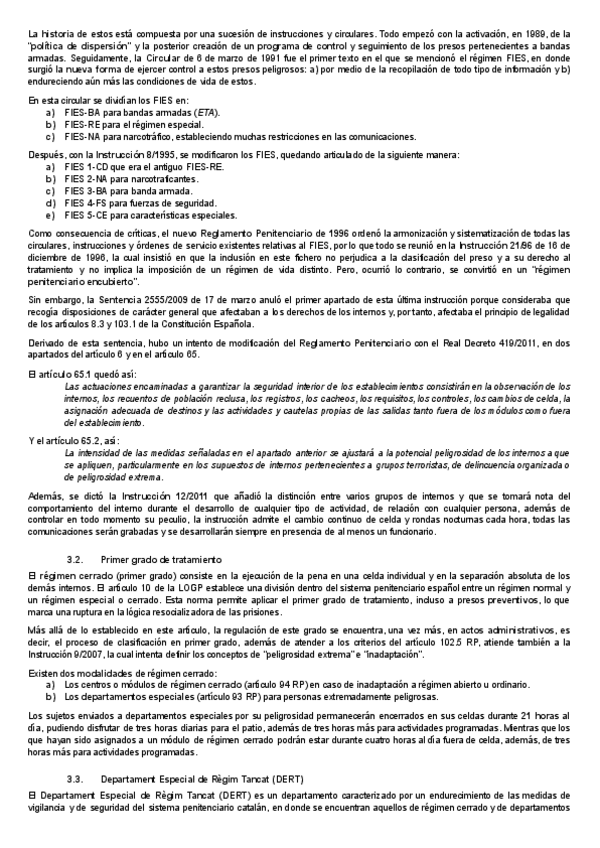 La historia de estos está compuesta por una sucesión de instrucciones y circulares. Todo empezó con la activación, en 1989, de la "política de dispersión" y la posterior creación de un programa de control y seguimiento de los presos pertenecientes a bandas armadas. Seguidamente, la Circular de 6 de marzo de 1991 fue el primer texto en el que se mencionó el régimen FIES, en donde surgió la nueva forma de ejercer control a estos presos peligrosos: a) por medio de la recopilación de todo tipo de información y b) endureciendo aún más las condiciones de vida de estos.

En esta circular se dividían los FIES en:
a) FIES-BA para bandas armadas (ETA).
b) FIES-RE para el régimen especial.
c) FIES-NA para narcotráfico, estableciendo muchas restricciones en las comunicaciones.

Después, con la Instrucción 8/1995, se modificaron los FIES, quedando articulado de la siguiente manera:
a) FIES 1-CD que era el antiguo FIES-RE.
b) FIES 2-NA para narcotraficantes.
c) FIES 3-BA para banda armada.
d) FIES 4-FS para fuerzas de seguridad.
e) FIES 5-CE para características especiales.

Como consecuencia de críticas, el nuevo Reglamento Penitenciario de 1996 ordenó la armonización y sistematización de todas las circulares, instrucciones y órdenes de servicio existentes relativas al FIES, por lo que todo se reunió en la Instrucción 21/96 de 16 de diciembre de 1996, la cual insistió en que la inclusión en este fichero no perjudica a la clasificación del preso y a su derecho al tratamiento y no implica la imposición de un régimen de vida distinto. Pero, ocurrió lo contrario, se convirtió en un "régimen penitenciario encubierto".

Sin embargo, la Sentencia 2555/2009 de 17 de marzo anuló el primer apartado de esta última instrucción porque consideraba que recogía disposiciones de carácter general que afectaban a los derechos de los internos y, por tanto, afectaba el principio de legalidad de los artículos 8.3 y 103.1 de la Constitución Española.

Derivado de esta sentencia, hubo un intento de modificación del Reglamento Penitenciario con el Real Decreto 419/2011, en dos apartados del artículo 6 y en el artículo 65.

El artículo 65.1 quedó así:
Las actuaciones encaminadas a garantizar la seguridad interior de los establecimientos consistirán en la observación de los internos, los recuentos de población reclusa, los registros, los cacheos, los requisitos, los controles, los cambios de celda, la asignación adecuada de destinos y las actividades y cautelas propias de las salidas tanto fuera de los módulos como fuera del establecimiento.

Y el artículo 65.2, así:
La intensidad de las medidas señaladas en el apartado anterior se ajustará a la potencial peligrosidad de los internos a que se apliquen, particularmente en los supuestos de internos pertenecientes a grupos terroristas, de delincuencia organizada o de peligrosidad extrema.

Además, se dictó la Instrucción 12/2011 que añadió la distinción entre varios grupos de internos y que se tomará nota del comportamiento del interno durante el desarrollo de cualquier tipo de actividad, de relación con cualquier persona, además de controlar en todo momento su peculio, la instrucción admite el cambio continuo de celda y rondas nocturnas cada hora, todas las comunicaciones serán grabadas y se desarrollarán siempre en presencia de al menos un funcionario.

3.2. Primer grado de tratamiento

El régimen cerrado (primer grado) consiste en la ejecución de la pena en una celda individual y en la separación absoluta de los demás internos. El artículo 10 de la LOGP establece una división dentro del sistema penitenciario español entre un régimen normal y un régimen especial o cerrado. Esta norma permite aplicar el primer grado de tratamiento, incluso a presos preventivos, lo que marca una ruptura en la lógica resocializadora de las prisiones.

Más allá de lo establecido en este artículo, la regulación de este grado se encuentra, una vez más, en actos administrativos, es decir, el proceso de clasificación en primer grado, además de atender a los criterios del artículo 102.5 RP, atiende también a la Instrucción 9/2007, la cual intenta definir los conceptos de "peligrosidad extrema" e "inadaptación".

Existen dos modalidades de régimen cerrado:
a) Los centros o módulos de régimen cerrado (artículo 94 RP) en caso de inadaptación a régimen abierto u ordinario.
b) Los departamentos especiales (artículo 93 RP) para personas extremadamente peligrosas.

Los sujetos enviados a departamentos especiales por su peligrosidad permanecerán encerrados en sus celdas durante 21 horas al día, pudiendo disfrutar de tres horas diarias para el patio, además de tres horas más para actividades programadas. Mientras que los que hayan sido asignados a un módulo de régimen cerrado podrán estar durante cuatro horas al día fuera de celda, además, de tres horas más para actividades programadas.

3.3. Departament Especial de Règim Tancat (DERT)

El Departament Especial de Règim Tancat (DERT) es un departamento caracterizado por un endurecimiento de las medidas de vigilancia y de seguridad del sistema penitenciario catalán, en donde se encuentran aquellos de régimen cerrado y de departamentos